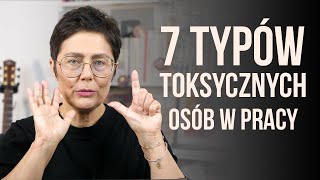 7 TYPÓW
TOKSYCZNYCH
OSÓB W PRACY